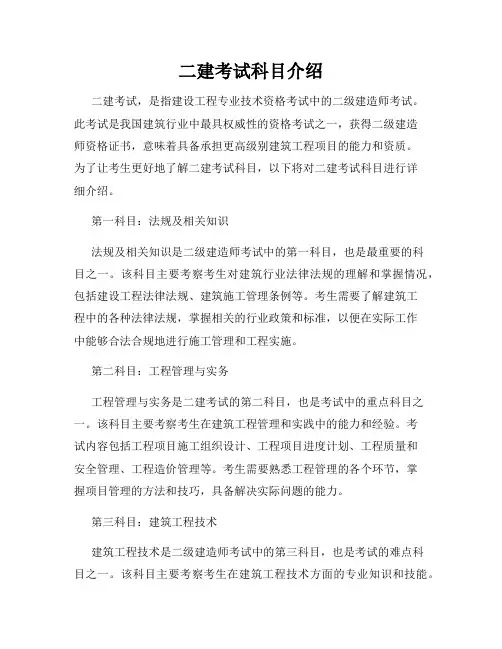 二建考试科目介绍

二建考试，是指建设工程专业技术资格考试中的二级建造师考试。此考试是我国建筑行业中最具权威性的资格考试之一，获得二级建造师资格证书，意味着具备承担更高级别建筑工程项目的能力和资质。为了让考生更好地了解二建考试科目，以下将对二建考试科目进行详细介绍。

第一科目：法规及相关知识

法规及相关知识是二级建造师考试中的第一科目，也是最重要的科目之一。该科目主要考察考生对建筑行业法律法规的理解和掌握情况，包括建设工程法律法规、建筑施工管理条例等。考生需要了解建筑工程中的各种法律法规，掌握相关的行业政策和标准，以便在实际工作中能够合法合规地进行施工管理和工程实施。

第二科目：工程管理与实务

工程管理与实务是二建考试的第二科目，也是考试中的重点科目之一。该科目主要考察考生在建筑工程管理和实践中的能力和经验。考试内容包括工程项目施工组织设计、工程项目进度计划、工程质量和安全管理、工程造价管理等。考生需要熟悉工程管理的各个环节，掌握项目管理的方法和技巧，具备解决实际问题的能力。

第三科目：建筑工程技术

建筑工程技术是二级建造师考试中的第三科目，也是考试的难点科目之一。该科目主要考察考生在建筑工程技术方面的专业知识和技能。